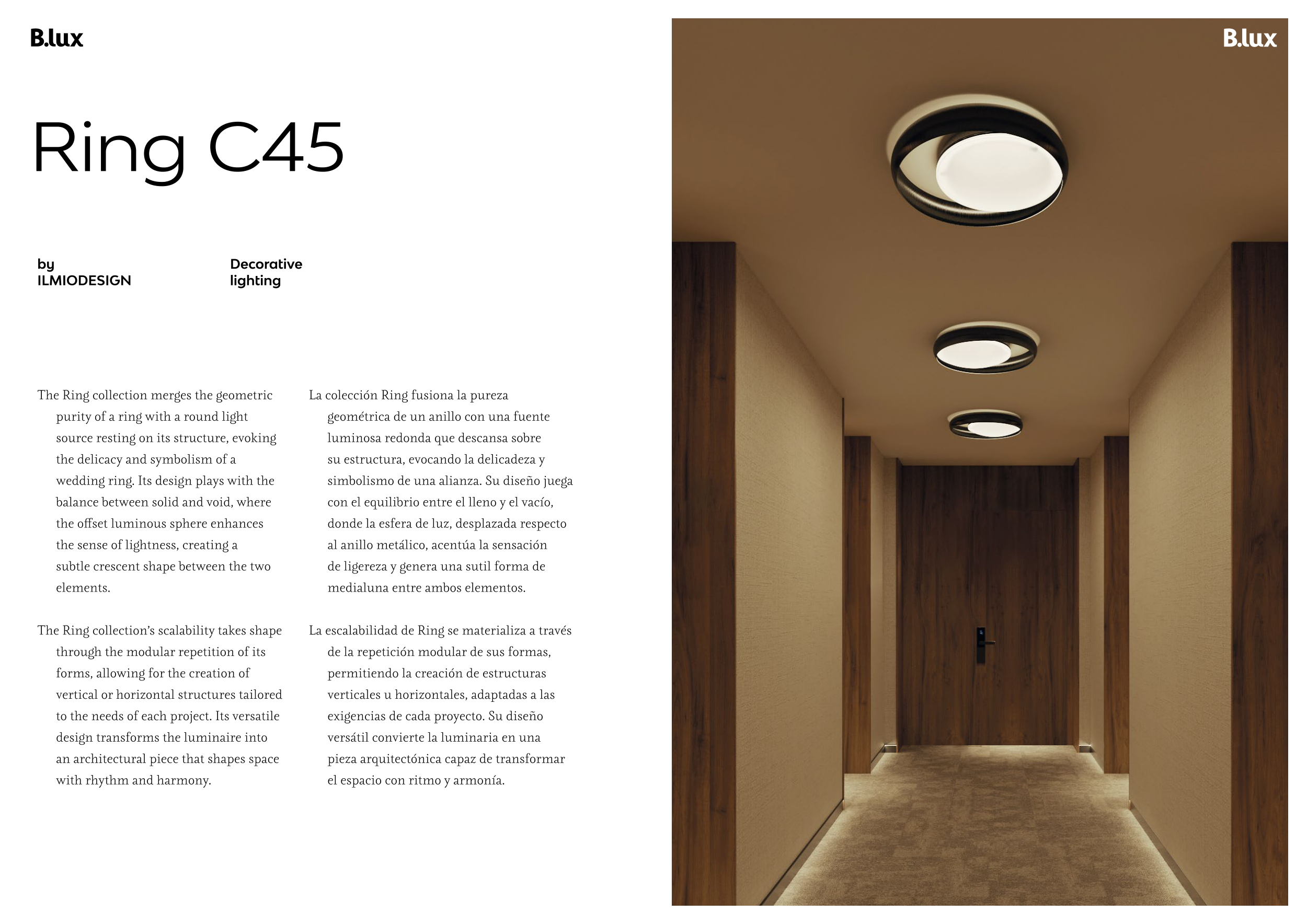 B.lux

Ring C45

by
ILMIODESIGN

Decorative
lighting

The Ring collection merges the geometric purity of a ring with a round light source resting on its structure, evoking the delicacy and symbolism of a wedding ring. Its design plays with the balance between solid and void, where the offset luminous sphere enhances the sense of lightness, creating a subtle crescent shape between the two elements.

The Ring collection's scalability takes shape through the modular repetition of its forms, allowing for the creation of vertical or horizontal structures tailored to the needs of each project. Its versatile design transforms the luminaire into an architectural piece that shapes space with rhythm and harmony.

La colección Ring fusiona la pureza geométrica de un anillo con una fuente luminosa redonda que descansa sobre su estructura, evocando la delicadeza y simbolismo de una alianza. Su diseño juega con el equilibrio entre el lleno y el vacío, donde la esfera de luz, desplazada respecto al anillo metálico, acentúa la sensación de ligereza y genera una sutil forma de medialuna entre ambos elementos.

La escalabilidad de Ring se materializa a través de la repetición modular de sus formas, permitiendo la creación de estructuras verticales u horizontales, adaptadas a las exigencias de cada proyecto. Su diseño versátil convierte la luminaria en una pieza arquitectónica capaz de transformar el espacio con ritmo y armonía.

B.lux